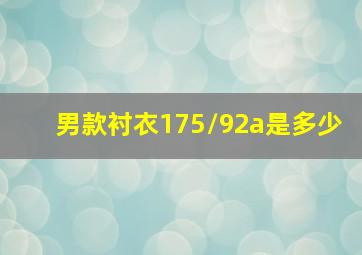 男款衬衣175/92a是多少